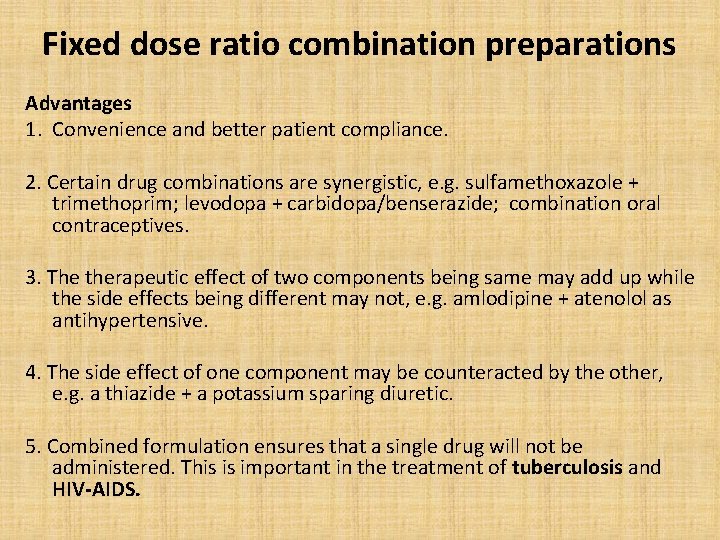 Fixed dose ratio combination preparations

Advantages

1. Convenience and better patient compliance.

2. Certain drug combinations are synergistic, e.g. sulfamethoxazole + trimethoprim; levodopa + carbidopa/benserazide; combination oral contraceptives.

3. The therapeutic effect of two components being same may add up while the side effects being different may not, e.g. amlodipine + atenolol as antihypertensive.

4. The side effect of one component may be counteracted by the other, e.g. a thiazide + a potassium sparing diuretic.

5. Combined formulation ensures that a single drug will not be administered. This is important in the treatment of tuberculosis and HIV-AIDS.